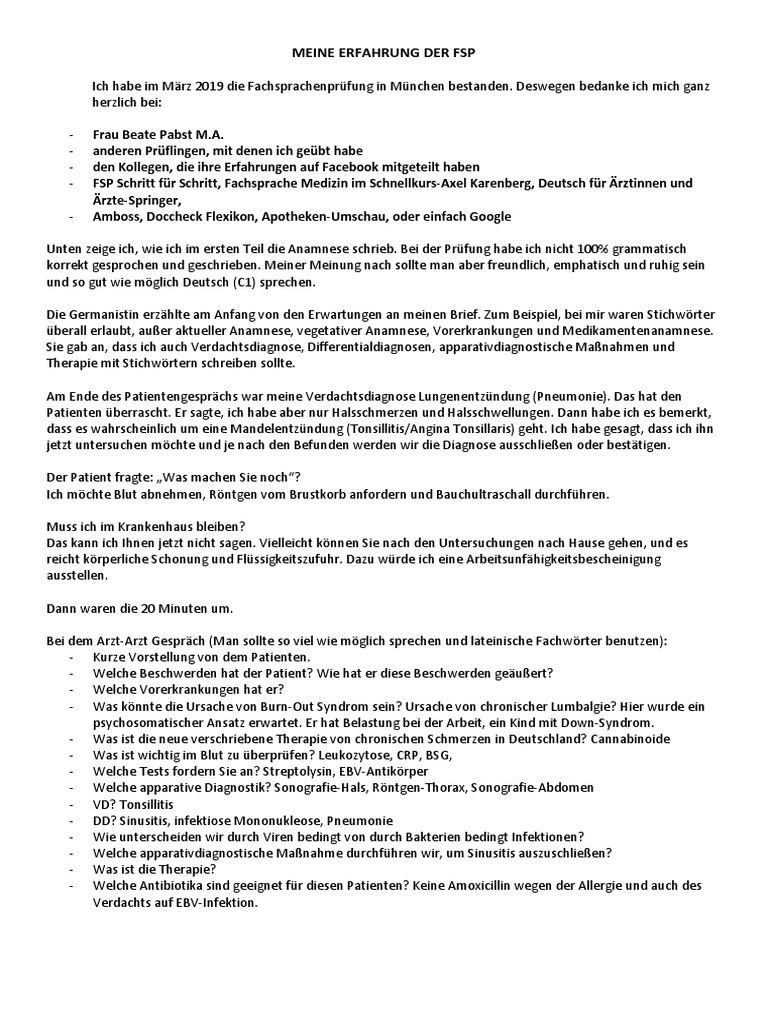 MEINE ERFAHRUNG DER FSP

Ich habe im März 2019 die Fachsprachenprüfung in München bestanden. Deswegen bedanke ich mich ganz herzlich bei:

- Frau Beate Pabst M.A.
- anderen Prüflingen, mit denen ich geübt habe
- den Kollegen, die ihre Erfahrungen auf Facebook mitgeteilt haben
- FSP Schritt für Schritt, Fachsprache Medizin im Schnellkurs-Axel Karenberg, Deutsch für Ärztinnen und Ärzte-Springer,
- Amboss, Doccheck Flexikon, Apotheken-Umschau, oder einfach Google

Unten zeige ich, wie ich im ersten Teil die Anamnese schrieb. Bei der Prüfung habe ich nicht 100% grammatisch korrekt gesprochen und geschrieben. Meiner Meinung nach sollte man aber freundlich, emphatisch und ruhig sein und so gut wie möglich Deutsch (C1) sprechen.

Die Germanistin erzählte am Anfang von den Erwartungen an meinen Brief. Zum Beispiel, bei mir waren Stichwörter überall erlaubt, außer aktueller Anamnese, vegetativer Anamnese, Vorerkrankungen und Medikamentenanamnese. Sie gab an, dass ich auch Verdachtsdiagnose, Differentialdiagnosen, apparativdiagnostische Maßnahmen und Therapie mit Stichwörtern schreiben sollte.

Am Ende des Patientengesprächs war meine Verdachtsdiagnose Lungenentzündung (Pneumonie). Das hat den Patienten überrascht. Er sagte, ich habe aber nur Halsschmerzen und Halsschwellungen. Dann habe ich es bemerkt, dass es wahrscheinlich um eine Mandelentzündung (Tonsillitis/Angina Tonsillaris) geht. Ich habe gesagt, dass ich ihn jetzt untersuchen möchte und je nach den Befunden werden wir die Diagnose ausschließen oder bestätigen.

Der Patient fragte: „Was machen Sie noch"?
Ich möchte Blut abnehmen, Röntgen vom Brustkorb anfordern und Bauchultraschall durchführen.

Muss ich im Krankenhaus bleiben?
Das kann ich Ihnen jetzt nicht sagen. Vielleicht können Sie nach den Untersuchungen nach Hause gehen, und es reicht körperliche Schonung und Flüssigkeitszufuhr. Dazu würde ich eine Arbeitsunfähigkeitsbescheinigung ausstellen.

Dann waren die 20 Minuten um.

Bei dem Arzt-Arzt Gespräch (Man sollte so viel wie möglich sprechen und lateinische Fachwörter benutzen):
- Kurze Vorstellung von dem Patienten.
- Welche Beschwerden hat der Patient? Wie hat er diese Beschwerden geäußert?
- Welche Vorerkrankungen hat er?
- Was könnte die Ursache von Burn-Out Syndrom sein? Ursache von chronischer Lumbalgie? Hier wurde ein psychosomatischer Ansatz erwartet. Er hat Belastung bei der Arbeit, ein Kind mit Down-Syndrom.
- Was ist die neue verschriebene Therapie von chronischen Schmerzen in Deutschland? Cannabinoide
- Was ist wichtig im Blut zu überprüfen? Leukozytose, CRP, BSG,
- Welche Tests fordern Sie an? Streptolysin, EBV-Antikörper
- Welche apparative Diagnostik? Sonografie-Hals, Röntgen-Thorax, Sonografie-Abdomen
- VD? Tonsillitis
- DD? Sinusitis, infektiose Mononukleose, Pneumonie
- Wie unterscheiden wir durch Viren bedingt von durch Bakterien bedingt Infektionen?
- Welche apparativdiagnostische Maßnahme durchführen wir, um Sinusitis auszuschließen?
- Was ist die Therapie?
- Welche Antibiotika sind geeignet für diesen Patienten? Keine Amoxicillin wegen der Allergie und auch des Verdachts auf EBV-Infektion.